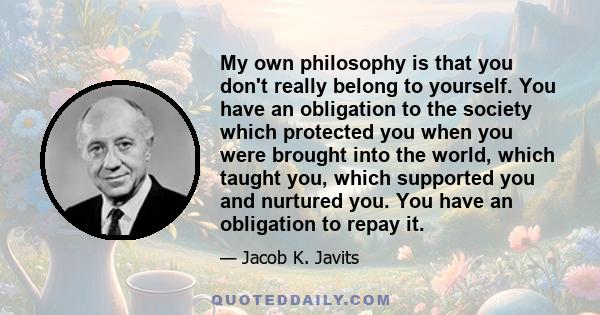 My own philosophy is that you don't really belong to yourself. You have an obligation to the society which protected you when you were brought into the world, which taught you, which supported you and nurtured you. You have an obligation to repay it.

— Jacob K. Javits

QUOTEDDAILY.COM